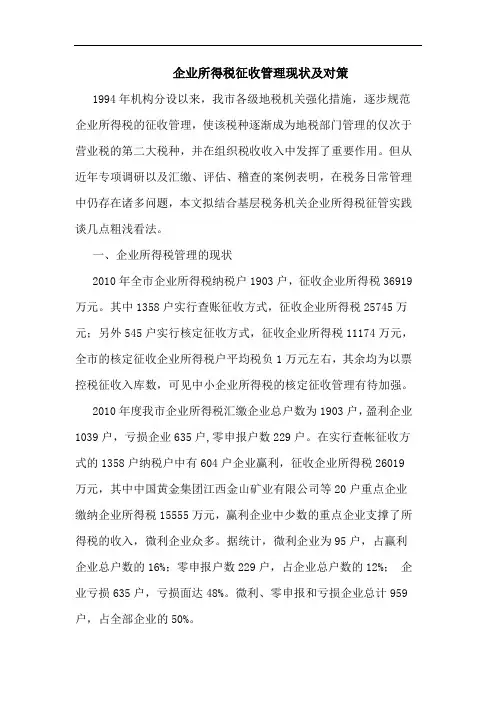 企业所得税征收管理现状及对策

1994 年机构分设以来，我市各级地税机关强化措施，逐步规范企业所得税的征收管理，使该税种逐渐成为地税部门管理的仅次于营业税的第二大税种，并在组织税收收入中发挥了重要作用。但从近年专项调研以及汇缴、评估、稽查的案例表明，在税务日常管理中仍存在诸多问题，本文拟结合基层税务机关企业所得税征管实践谈几点粗浅看法。

一、企业所得税管理的现状

2010 年全市企业所得税纳税户 1903 户，征收企业所得税 36919 万元。其中 1358 户实行查账征收方式，征收企业所得税 25745 万元；另外 545 户实行核定征收方式，征收企业所得税 11174 万元，全市的核定征收企业所得税户平均税负 1 万元左右，其余均为以票控税征收入库数，可见中小企业所得税的核定征收管理有待加强。

2010 年度我市企业所得税汇缴企业总户数为 1903 户，盈利企业 1039 户，亏损企业 635 户,零申报户数 229 户。在实行查帐征收方式的 1358 户纳税户中有 604 户企业赢利，征收企业所得税 26019 万元，其中中国黄金集团江西金山矿业有限公司等 20 户重点企业缴纳企业所得税 15555 万元，赢利企业中少数的重点企业支撑了所得税的收入，微利企业众多。据统计，微利企业为 95 户，占赢利企业总户数的 16%；零申报户数 229 户，占企业总户数的 12%； 企业亏损 635 户，亏损面达 48%。微利、零申报和亏损企业总计 959 户，占全部企业的 50%。